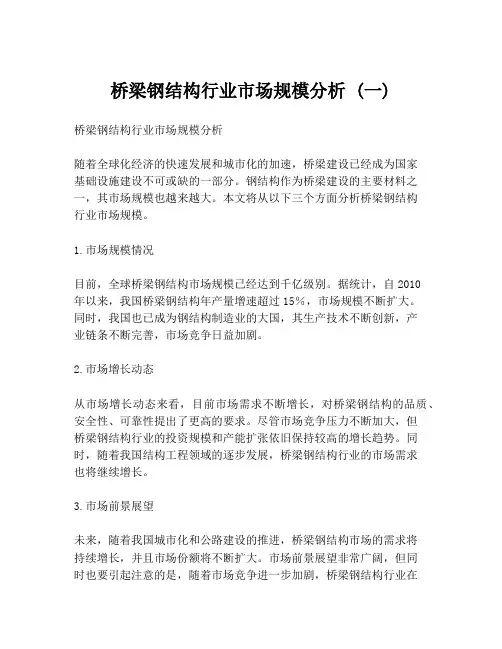 桥梁钢结构行业市场规模分析（一）

桥梁钢结构行业市场规模分析

随着全球化经济的快速发展和城市化的加速，桥梁建设已经成为国家基础设施建设不可或缺的一部分。钢结构作为桥梁建设的主要材料之一，其市场规模也越来越大。本文将从以下三个方面分析桥梁钢结构行业市场规模。

1. 市场规模情况

目前，全球桥梁钢结构市场规模已经达到千亿级别。据统计，自 2010 年以来，我国桥梁钢结构年产量增速超过 15%，市场规模不断扩大。同时，我国也已成为钢结构制造业的大国，其生产技术不断创新，产业链条不断完善，市场竞争日益加剧。

2. 市场增长动态

从市场增长动态来看，目前市场需求不断增长，对桥梁钢结构的品质、安全性、可靠性提出了更高的要求。尽管市场竞争压力不断加大，但桥梁钢结构行业的投资规模和产能扩张依旧保持较高的增长趋势。同时，随着我国结构工程领域的逐步发展，桥梁钢结构行业的市场需求也将继续增长。

3. 市场前景展望

未来，随着我国城市化和公路建设的推进，桥梁钢结构市场的需求将持续增长，并且市场份额将不断扩大。市场前景展望非常广阔，但同时也要引起注意的是，随着市场竞争进一步加剧，桥梁钢结构行业在